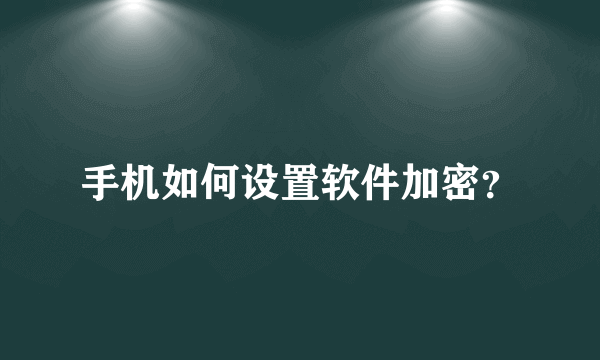 手机如何设置软件加密？